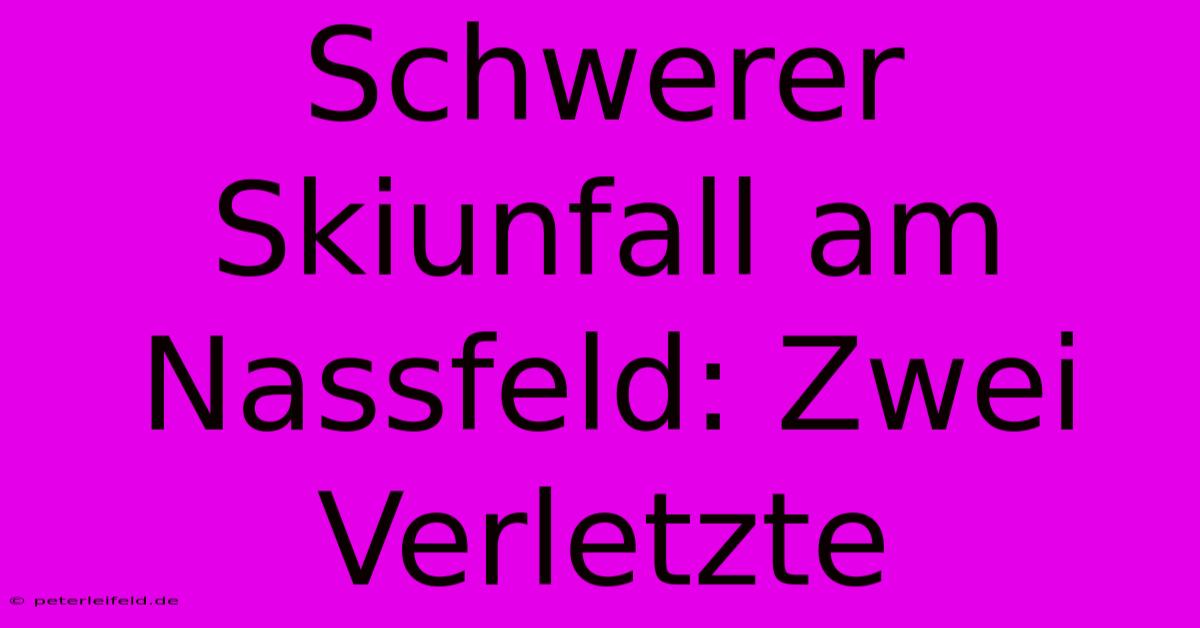 Schwerer Skiunfall am Nassfeld: Zwei Verletzte

© peterleifeld.de